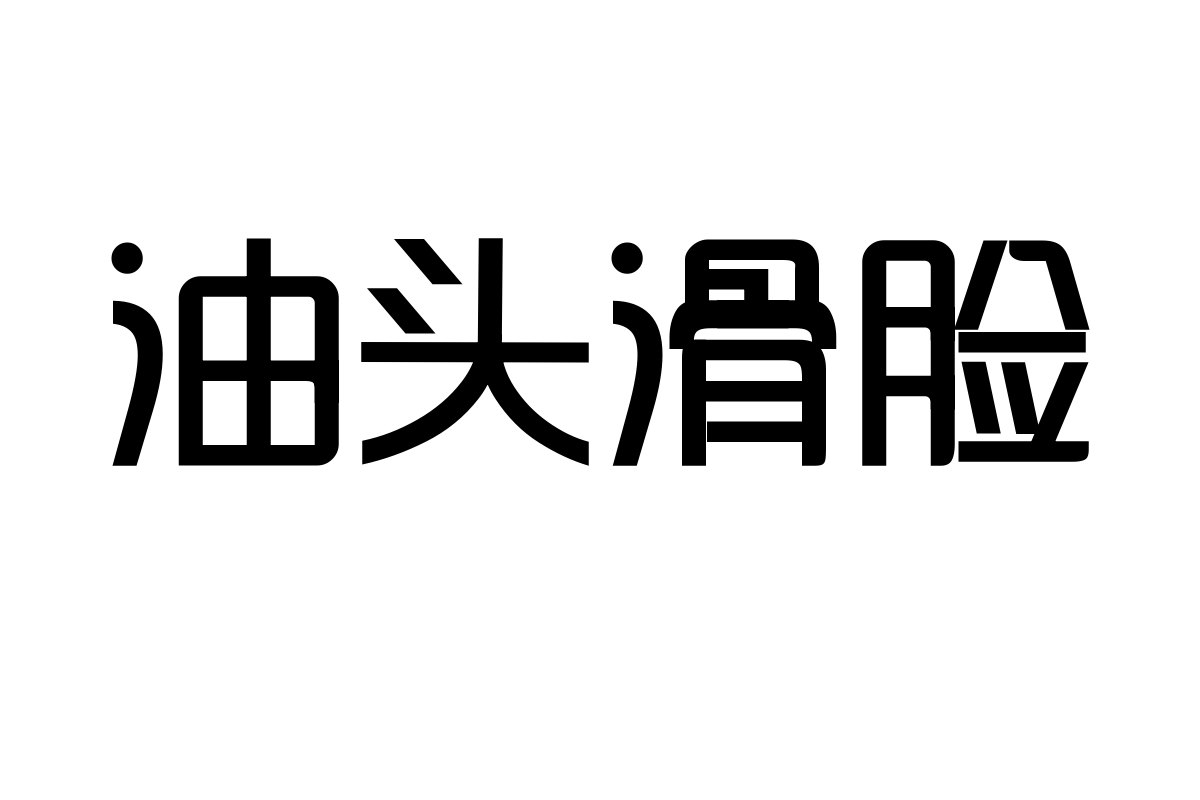 油头滑脸